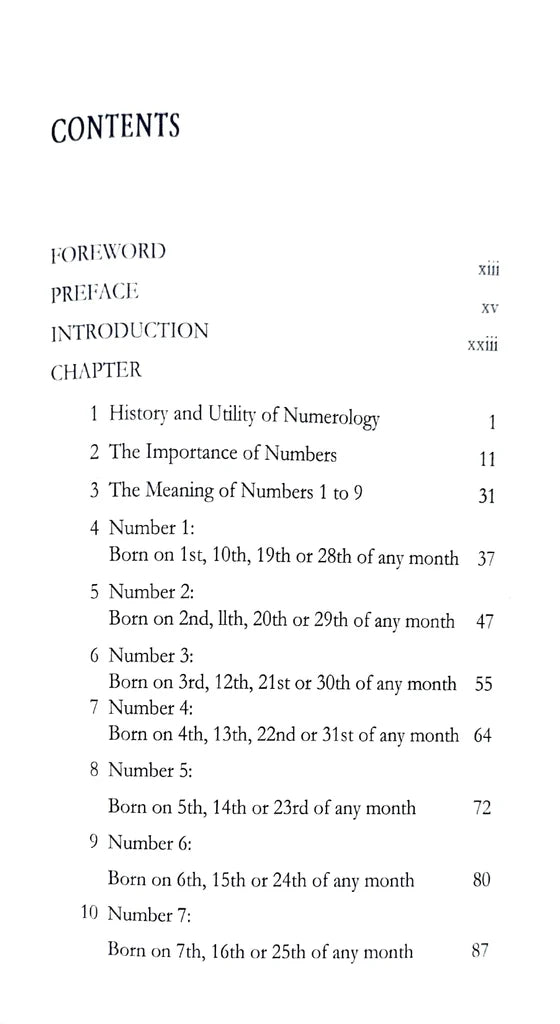 CONTENTS

FOREWORD xiii
PREFACE xv
INTRODUCTION xxiii
CHAPTER

1 History and Utility of Numerology 1
2 The Importance of Numbers 11
3 The Meaning of Numbers 1 to 9 31
4 Number 1: Born on 1st, 10th, 19th or 28th of any month 37
5 Number 2: Born on 2nd, llth, 20th or 29th of any month 47
6 Number 3: Born on 3rd, 12th, 21st or 30th of any month 55
7 Number 4: Born on 4th, 13th, 22nd or 31st of any month 64
8 Number 5: Born on 5th, 14th or 23rd of any month 72
9 Number 6: Born on 6th, 15th or 24th of any month 80
10 Number 7: Born on 7th, 16th or 25th of any month 87